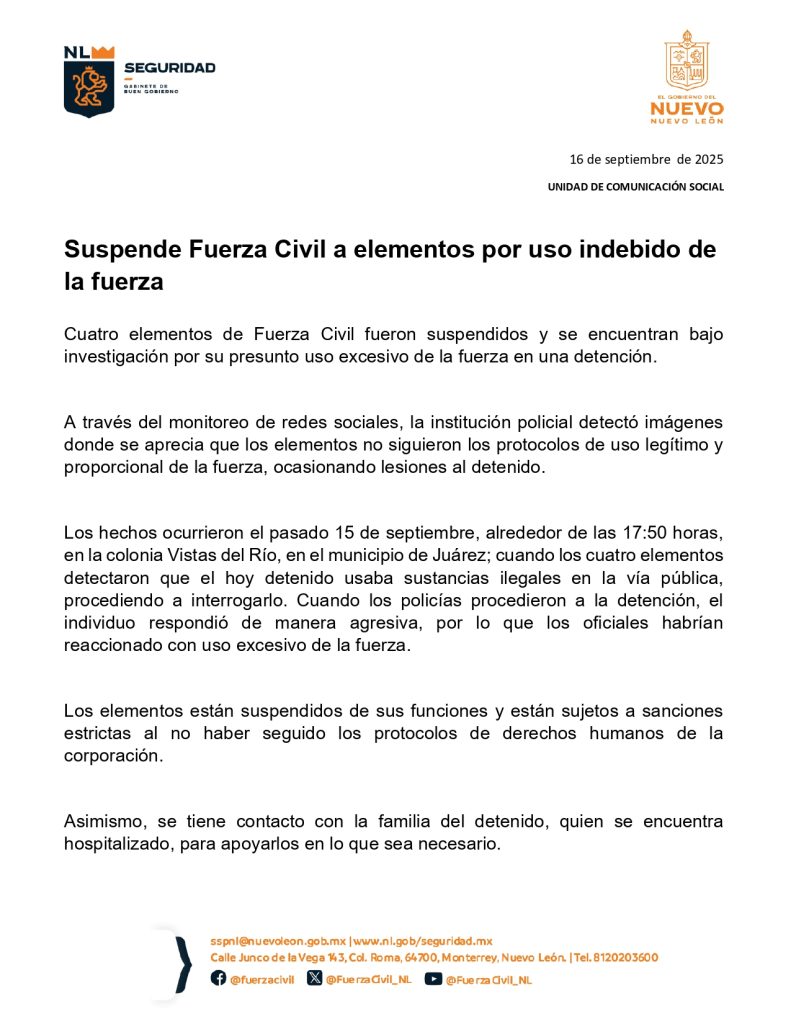 NL SEGURIDAD
GABINETE DE BUEN GOBIERNO

EL GOBIERNO DEL NUEVO
NUEVO LEÓN

16 de septiembre de 2025

UNIDAD DE COMUNICACIÓN SOCIAL

Suspende Fuerza Civil a elementos por uso indebido de la fuerza

Cuatro elementos de Fuerza Civil fueron suspendidos y se encuentran bajo investigación por su presunto uso excesivo de la fuerza en una detención.

A través del monitoreo de redes sociales, la institución policial detectó imágenes donde se aprecia que los elementos no siguieron los protocolos de uso legítimo y proporcional de la fuerza, ocasionando lesiones al detenido.

Los hechos ocurrieron el pasado 15 de septiembre, alrededor de las 17:50 horas, en la colonia Vistas del Río, en el municipio de Juárez; cuando los cuatro elementos detectaron que el hoy detenido usaba sustancias ilegales en la vía pública, procediendo a interrogarlo. Cuando los policías procedieron a la detención, el individuo respondió de manera agresiva, por lo que los oficiales habrían reaccionado con uso excesivo de la fuerza.

Los elementos están suspendidos de sus funciones y están sujetos a sanciones estrictas al no haber seguido los protocolos de derechos humanos de la corporación.

Asimismo, se tiene contacto con la familia del detenido, quien se encuentra hospitalizado, para apoyarlos en lo que sea necesario.

sspnl@nuevoleon.gob.mx | www.nl.gob/seguridad.mx
Calle Junco de la Vega 143, Col. Roma, 64700, Monterrey, Nuevo León. | Tel. 8120203600
@fuerzacivil @FuerzaCivil_NL @FuerzaCivil_NL